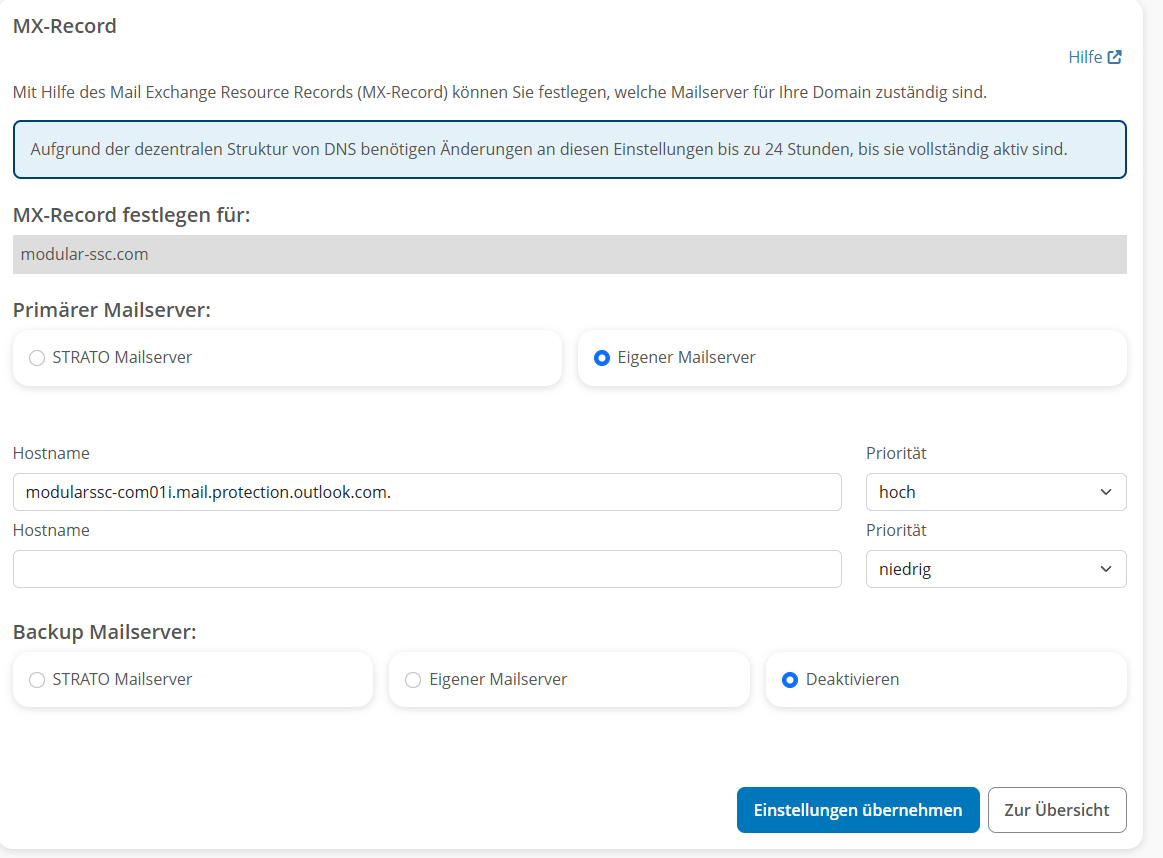 MX-Record

Hilfe

Mit Hilfe des Mail Exchange Resource Records (MX-Record) können Sie festlegen, welche Mailserver für Ihre Domain zuständig sind.

Aufgrund der dezentralen Struktur von DNS benötigen Änderungen an diesen Einstellungen bis zu 24 Stunden, bis sie vollständig aktiv sind.

MX-Record festlegen für:

modular-ssc.com

Primärer Mailserver:

STRATO Mailserver

Eigener Mailserver

Hostname

modularssc-com01i.mail.protection.outlook.com.

Priorität

hoch

Hostname

Priorität

niedrig

Backup Mailserver:

STRATO Mailserver

Eigener Mailserver

Deaktivieren

Einstellungen übernehmen

Zur Übersicht